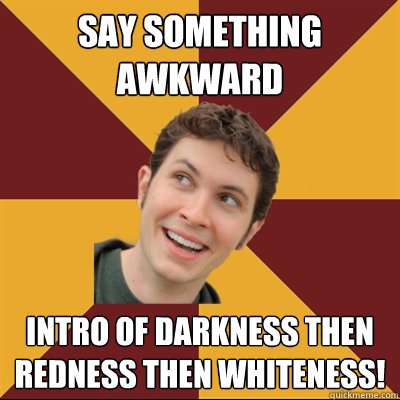 SAY SOMETHING AWKWARD

INTRO OF DARKNESS THEN REDNESS THEN WHITENESS!

quickmeme.com